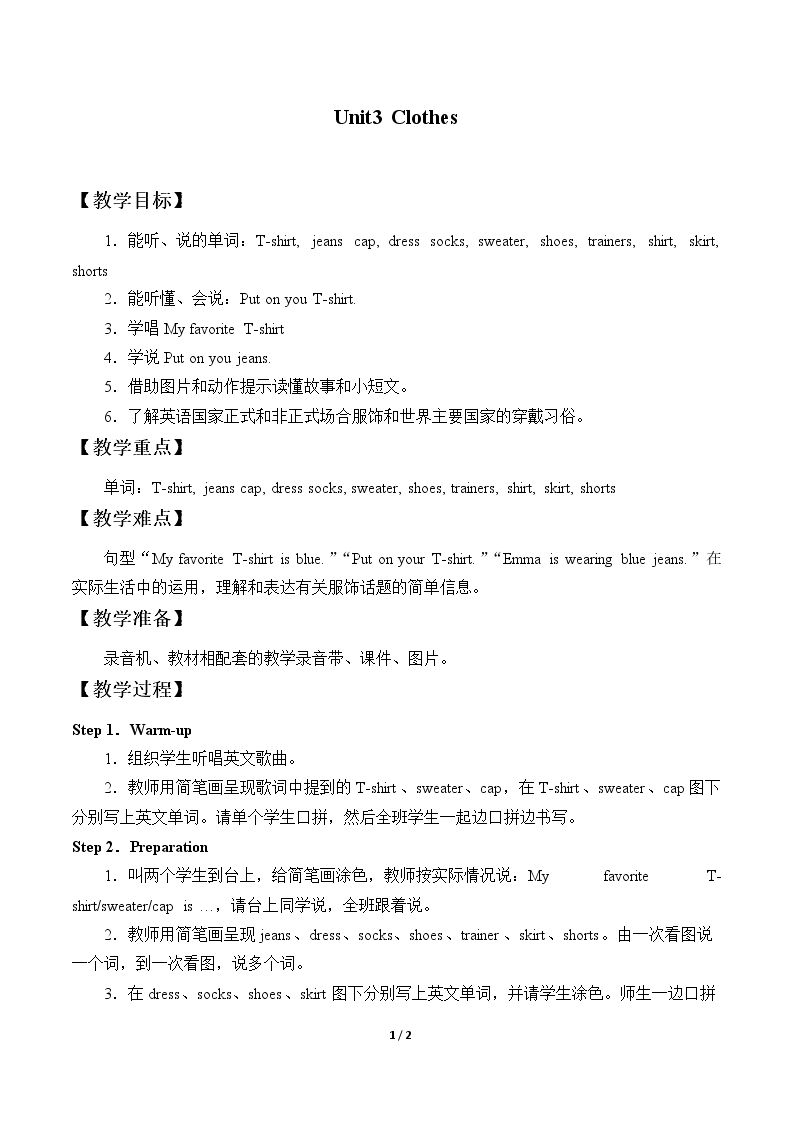 Unit3 Clothes

【教学目标】

1．能听、说的单词：T-shirt, jeans cap, dress socks, sweater, shoes, trainers, shirt, skirt, shorts

2．能听懂、会说：Put on you T-shirt.

3．学唱My favorite T-shirt

4．学说Put on you jeans.

5．借助图片和动作提示读懂故事和小短文。

6．了解英语国家正式和非正式场合服饰和世界主要国家的穿戴习俗。

【教学重点】

单词：T-shirt, jeans cap, dress socks, sweater, shoes, trainers, shirt, skirt, shorts

【教学难点】

句型“My favorite T-shirt is blue.”“Put on your T-shirt.”“Emma is wearing blue jeans.”在实际生活中的运用，理解和表达有关服饰话题的简单信息。

【教学准备】

录音机、教材相配套的教学录音带、课件、图片。

【教学过程】

Step 1．Warm-up

1．组织学生听唱英文歌曲。

2．教师用简笔画呈现歌词中提到的T-shirt、sweater、cap，在T-shirt、sweater、cap图下分别写上英文单词。请单个学生口拼，然后全班学生一起边口拼边书写。

Step 2．Preparation

1．叫两个学生到台上，给简笔画涂色，教师按实际情况说：My favorite T-shirt/sweater/cap is …，请台上同学说，全班跟着说。

2．教师用简笔画呈现jeans、dress、socks、shoes、trainer、skirt、shorts。由一次看图说一个词，到一次看图，说多个词。

3．在dress、socks、shoes、skirt图下分别写上英文单词，并请学生涂色。师生一边口拼

1 / 2